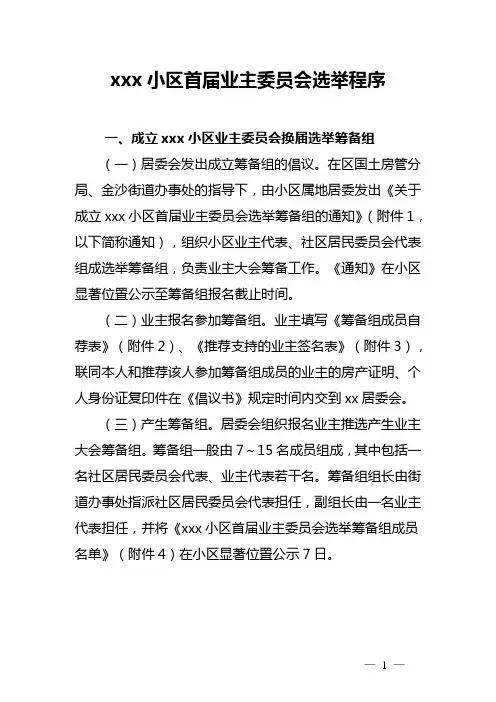 xxx 小区首届业主委员会选举程序

一、成立 xxx 小区业主委员会换届选举筹备组

（一）居委会发出成立筹备组的倡议。在区国土房管分局、金沙街道办事处的指导下，由小区属地居委发出《关于成立 xxx 小区首届业主委员会选举筹备组的通知》（附件 1，以下简称通知），组织小区业主代表、社区居民委员会代表组成选举筹备组，负责业主大会筹备工作。《通知》在小区显著位置公示至筹备组报名截止时间。

（二）业主报名参加筹备组。业主填写《筹备组成员自荐表》（附件 2）、《推荐支持的业主签名表》（附件 3），联同本人和推荐该人参加筹备组成员的业主的房产证明、个人身份证复印件在《倡议书》规定时间内交到 xx 居委会。

（三）产生筹备组。居委会组织报名业主推选产生业主大会筹备组。筹备组一般由 7～15 名成员组成，其中包括一名社区居民委员会代表、业主代表若干名。筹备组组长由街道办事处指派社区居民委员会代表担任，副组长由一名业主代表担任，并将《xxx 小区首届业主委员会选举筹备组成员名单》（附件 4）在小区显著位置公示 7 日。

— 1 —